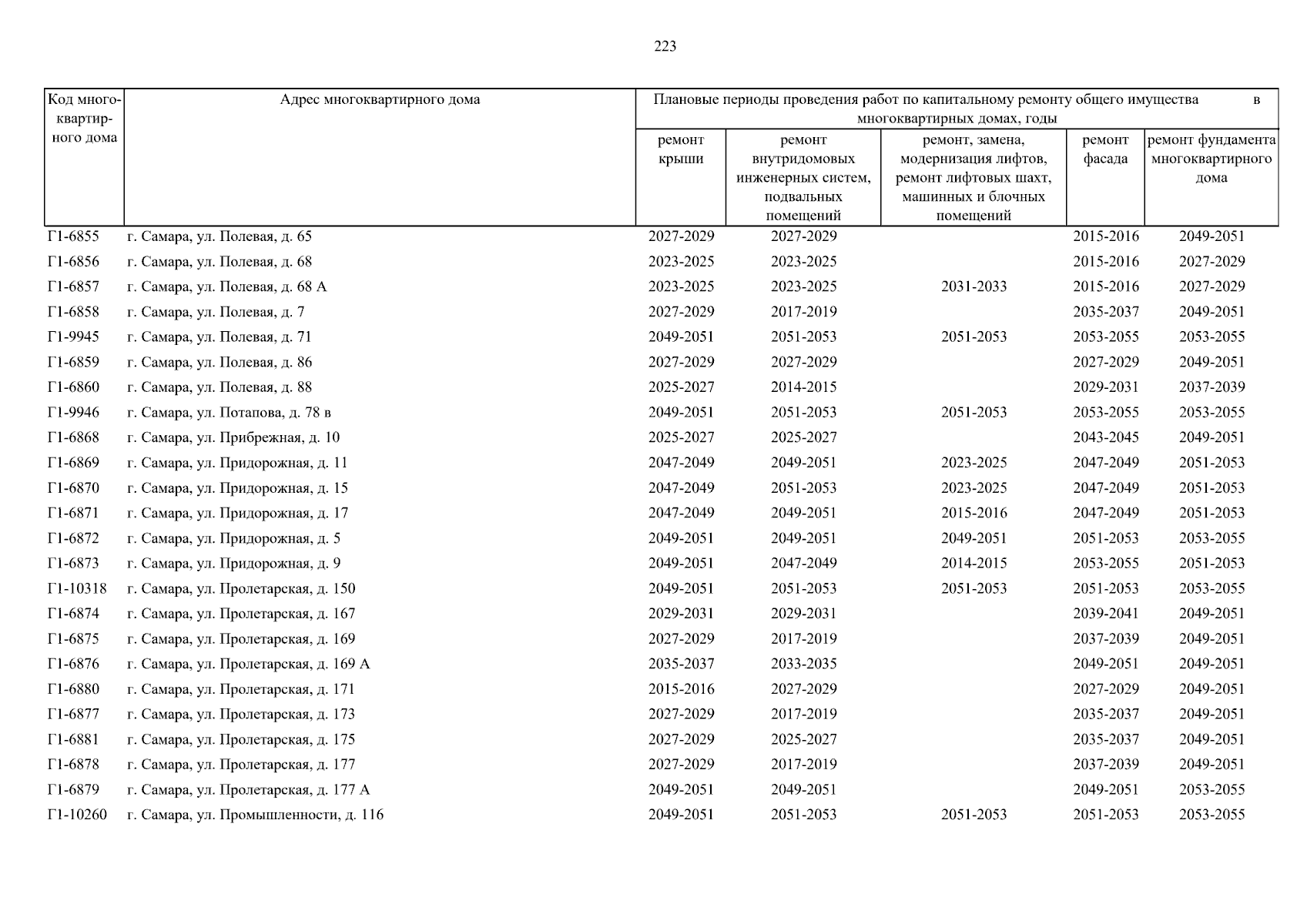 223

| Код многоквартирного дома | Адрес многоквартирного дома | Плановые периоды проведения работ по капитальному ремонту общего имущества в многоквартирных домах, годы | | | | |
|---|---|---|---|---|---|---|
| | | ремонт крыши | ремонт внутридомовых инженерных систем, подвальных помещений | ремонт, замена, модернизация лифтов, ремонт лифтовых шахт, машинных и блочных помещений | ремонт фасада | ремонт фундамента многоквартирного дома |
| Г1-6855 | г. Самара, ул. Полевая, д. 65 | 2027-2029 | 2027-2029 | | 2015-2016 | 2049-2051 |
| Г1-6856 | г. Самара, ул. Полевая, д. 68 | 2023-2025 | 2023-2025 | | 2015-2016 | 2027-2029 |
| Г1-6857 | г. Самара, ул. Полевая, д. 68 А | 2023-2025 | 2023-2025 | 2031-2033 | 2015-2016 | 2027-2029 |
| Г1-6858 | г. Самара, ул. Полевая, д. 7 | 2027-2029 | 2017-2019 | | 2035-2037 | 2049-2051 |
| Г1-9945 | г. Самара, ул. Полевая, д. 71 | 2049-2051 | 2051-2053 | 2051-2053 | 2053-2055 | 2053-2055 |
| Г1-6859 | г. Самара, ул. Полевая, д. 86 | 2027-2029 | 2027-2029 | | 2027-2029 | 2049-2051 |
| Г1-6860 | г. Самара, ул. Полевая, д. 88 | 2025-2027 | 2014-2015 | | 2029-2031 | 2037-2039 |
| Г1-9946 | г. Самара, ул. Потапова, д. 78 в | 2049-2051 | 2051-2053 | 2051-2053 | 2053-2055 | 2053-2055 |
| Г1-6868 | г. Самара, ул. Прибрежная, д. 10 | 2025-2027 | 2025-2027 | | 2043-2045 | 2049-2051 |
| Г1-6869 | г. Самара, ул. Придорожная, д. 11 | 2047-2049 | 2049-2051 | 2023-2025 | 2047-2049 | 2051-2053 |
| Г1-6870 | г. Самара, ул. Придорожная, д. 15 | 2047-2049 | 2051-2053 | 2023-2025 | 2047-2049 | 2051-2053 |
| Г1-6871 | г. Самара, ул. Придорожная, д. 17 | 2047-2049 | 2049-2051 | 2015-2016 | 2047-2049 | 2051-2053 |
| Г1-6872 | г. Самара, ул. Придорожная, д. 5 | 2049-2051 | 2049-2051 | 2049-2051 | 2051-2053 | 2053-2055 |
| Г1-6873 | г. Самара, ул. Придорожная, д. 9 | 2049-2051 | 2047-2049 | 2014-2015 | 2053-2055 | 2051-2053 |
| Г1-10318 | г. Самара, ул. Пролетарская, д. 150 | 2049-2051 | 2051-2053 | 2051-2053 | 2051-2053 | 2053-2055 |
| Г1-6874 | г. Самара, ул. Пролетарская, д. 167 | 2029-2031 | 2029-2031 | | 2039-2041 | 2049-2051 |
| Г1-6875 | г. Самара, ул. Пролетарская, д. 169 | 2027-2029 | 2017-2019 | | 2037-2039 | 2049-2051 |
| Г1-6876 | г. Самара, ул. Пролетарская, д. 169 А | 2035-2037 | 2033-2035 | | 2049-2051 | 2049-2051 |
| Г1-6880 | г. Самара, ул. Пролетарская, д. 171 | 2015-2016 | 2027-2029 | | 2027-2029 | 2049-2051 |
| Г1-6877 | г. Самара, ул. Пролетарская, д. 173 | 2027-2029 | 2017-2019 | | 2035-2037 | 2049-2051 |
| Г1-6881 | г. Самара, ул. Пролетарская, д. 175 | 2027-2029 | 2025-2027 | | 2035-2037 | 2049-2051 |
| Г1-6878 | г. Самара, ул. Пролетарская, д. 177 | 2027-2029 | 2017-2019 | | 2037-2039 | 2049-2051 |
| Г1-6879 | г. Самара, ул. Пролетарская, д. 177 А | 2049-2051 | 2049-2051 | | 2049-2051 | 2053-2055 |
| Г1-10260 | г. Самара, ул. Промышленности, д. 116 | 2049-2051 | 2051-2053 | 2051-2053 | 2051-2053 | 2053-2055 |